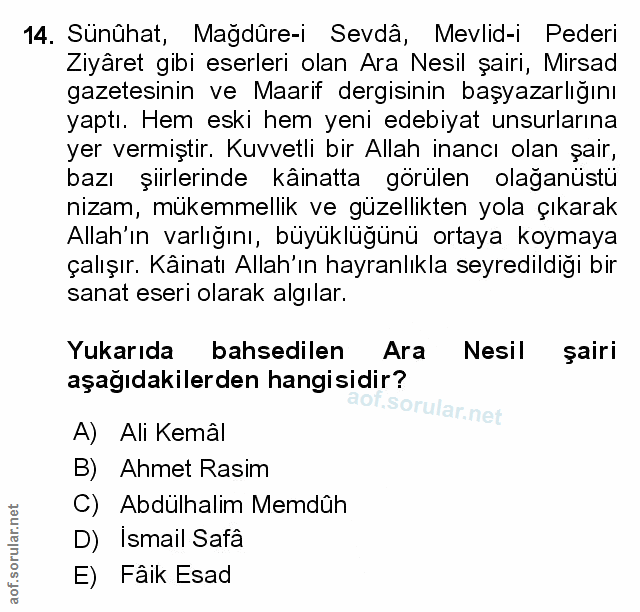 14. Sünûhat, Mağdûre-i Sevdâ, Mevlid-i Pederi Ziyâret gibi eserleri olan Ara Nesil şairi, Mirsad gazetesinin ve Maarif dergisinin başyazarlığını yaptı. Hem eski hem yeni edebiyat unsurlarına yer vermiştir. Kuvvetli bir Allah inancı olan şair, bazı şiirlerinde kâinatta görülen olağanüstü nizam, mükemmellik ve güzellikten yola çıkarak Allah'ın varlığını, büyüklüğünü ortaya koymaya çalışır. Kâinatı Allah'ın hayranlıkla seyredildiği bir sanat eseri olarak algılar.

Yukarıda bahsedilen Ara Nesil şairi aşağıdakilerden hangisidir?

aof.sorular.net

A) Ali Kemâl
B) Ahmet Rasim
C) Abdülhalim Memdûh
D) İsmail Safâ
E) Fâik Esad

aof.sorular.net